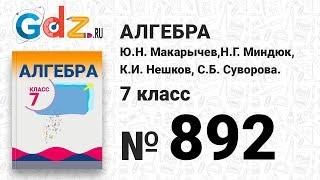 Gdz.RU

АЛГЕБРА
КЛАСС
7

АЛГЕБРА
Ю.Н. Макарычев,Н.Г. Миндюк, К.И. Нешков, С.Б. Суворова.
7 класс
№ 892